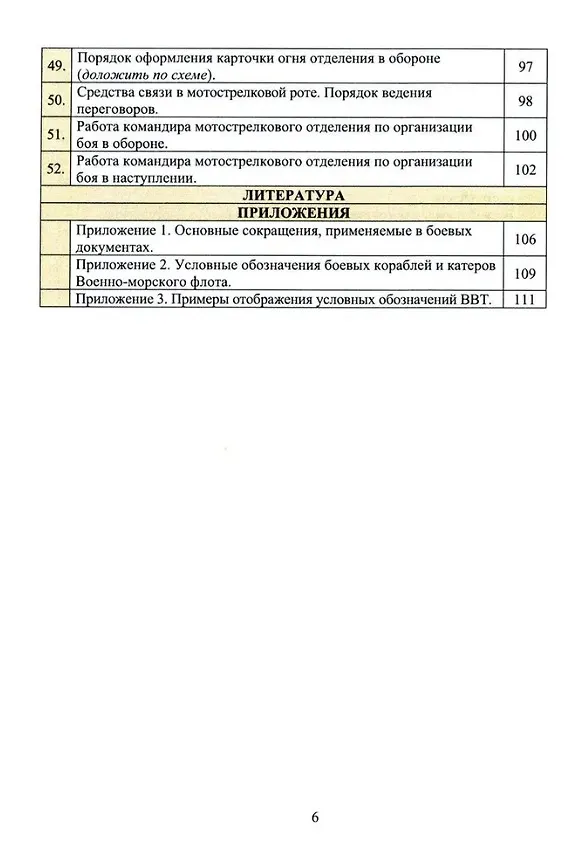 | | | |
|---|---|---|
| 49. | Порядок оформления карточки огня отделения в обороне (доложить по схеме). | 97 |
| 50. | Средства связи в мотострелковой роте. Порядок ведения переговоров. | 98 |
| 51. | Работа командира мотострелкового отделения по организации боя в обороне. | 100 |
| 52. | Работа командира мотострелкового отделения по организации боя в наступлении. | 102 |
| | ЛИТЕРАТУРА | |
| | ПРИЛОЖЕНИЯ | |
| | Приложение 1. Основные сокращения, применяемые в боевых документах. | 106 |
| | Приложение 2. Условные обозначения боевых кораблей и катеров Военно-морского флота. | 109 |
| | Приложение 3. Примеры отображения условных обозначений ВВТ. | 111 |

6